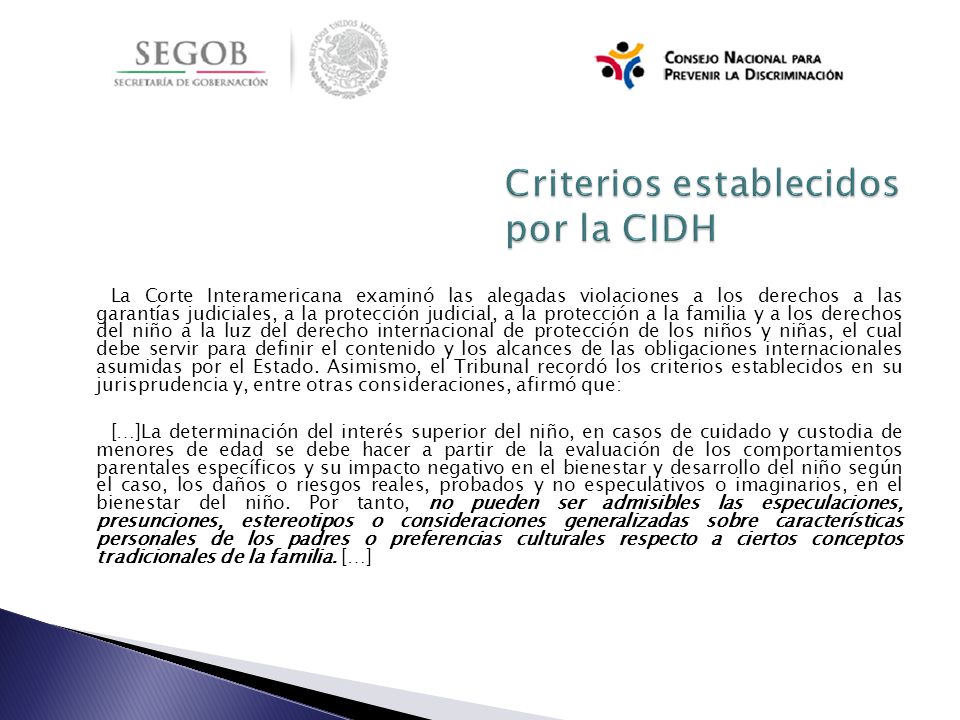 SEGOB
SECRETARÍA DE GOBERNACIÓN

ESTADOS UNIDOS MEXICANOS

CONSEJO NACIONAL PARA PREVENIR LA DISCRIMINACIÓN

Criterios establecidos por la CIDH

La Corte Interamericana examinó las alegadas violaciones a los derechos a las garantías judiciales, a la protección judicial, a la protección a la familia y a los derechos del niño a la luz del derecho internacional de protección de los niños y niñas, el cual debe servir para definir el contenido y los alcances de las obligaciones internacionales asumidas por el Estado. Asimismo, el Tribunal recordó los criterios establecidos en su jurisprudencia y, entre otras consideraciones, afirmó que:

[…]La determinación del interés superior del niño, en casos de cuidado y custodia de menores de edad se debe hacer a partir de la evaluación de los comportamientos parentales específicos y su impacto negativo en el bienestar y desarrollo del niño según el caso, los daños o riesgos reales, probados y no especulativos o imaginarios, en el bienestar del niño. Por tanto, no pueden ser admisibles las especulaciones, presunciones, estereotipos o consideraciones generalizadas sobre características personales de los padres o preferencias culturales respecto a ciertos conceptos tradicionales de la familia. […]